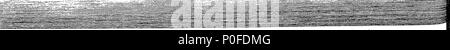 alamy

alamy - P0FDMG